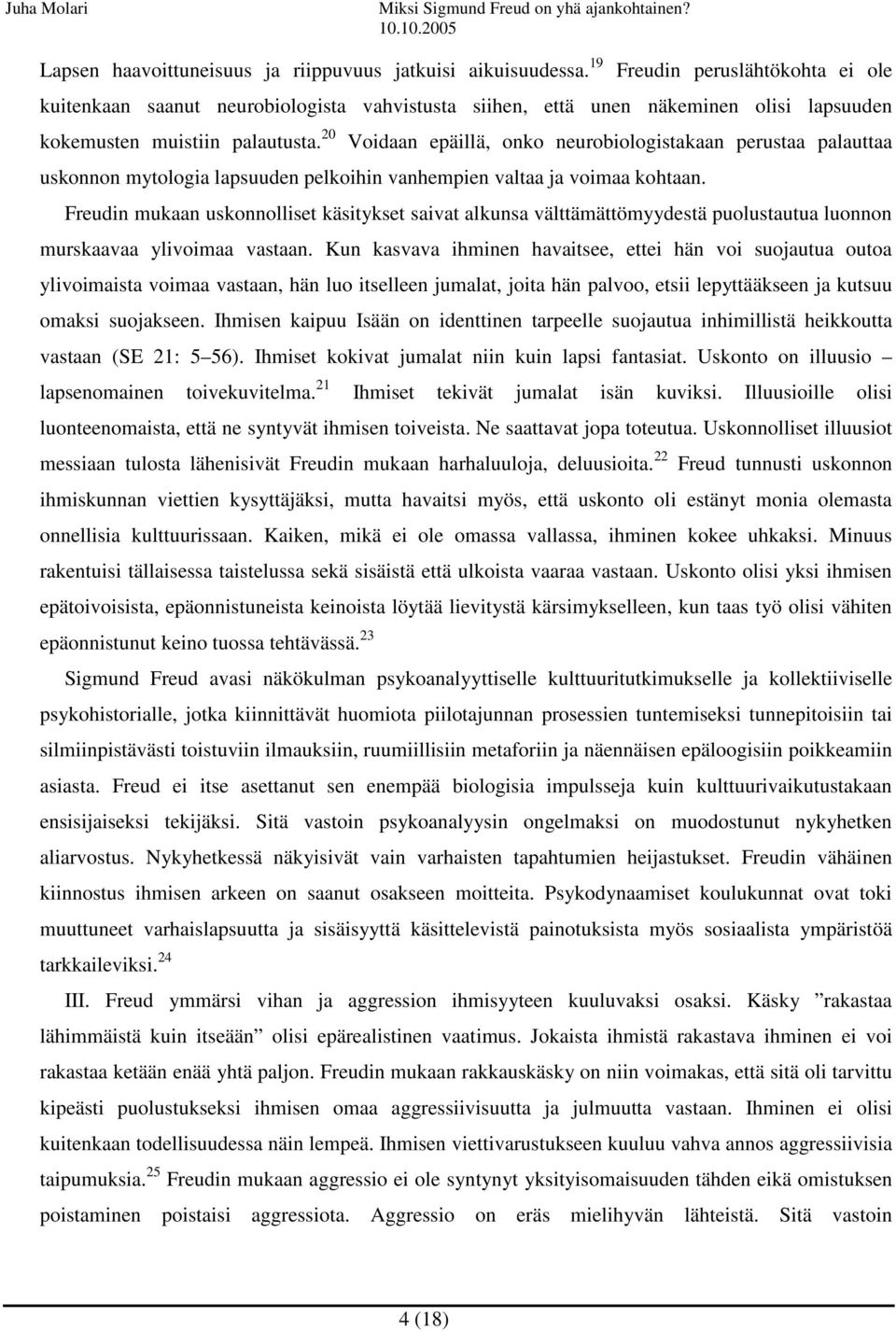 Juha Molari Miksi Sigmund Freud on yhä ajankohtainen? 10.10.2005

Lapsen haavoittuneisuus ja riippuvuus jatkuisi aikuisuudessa.$^{19}$ Freudin peruslähtökohta ei ole kuitenkaan saanut neurobiologista vahvistusta siihen, että unen näkeminen olisi lapsuuden kokemusten muistiin palautusta.$^{20}$ Voidaan epäillä, onko neurobiologistakaan perustaa palauttaa uskonnon mytologia lapsuuden pelkoihin vanhempien valtaa ja voimaa kohtaan.

Freudin mukaan uskonnolliset käsitykset saivat alkunsa välttämättömyydestä puolustautua luonnon murskaavaa ylivoimaa vastaan. Kun kasvava ihminen havaitsee, ettei hän voi suojautua outoa ylivoimaista voimaa vastaan, hän luo itselleen jumalat, joita hän palvoo, etsii lepyttääkseen ja kutsuu omaksi suojakseen. Ihmisen kaipuu Isään on identtinen tarpeelle suojautua inhimillistä heikkoutta vastaan (SE 21: 5–56). Ihmiset kokivat jumalat niin kuin lapsi fantasiat. Uskonto on illuusio – lapsenomainen toivekuvitelma.$^{21}$ Ihmiset tekivät jumalat isän kuviksi. Illuusioille olisi luonteenomaista, että ne syntyvät ihmisen toiveista. Ne saattavat jopa toteutua. Uskonnolliset illuusiot messiaan tulosta lähenisivät Freudin mukaan harhaluuloja, deluusioita.$^{22}$ Freud tunnusti uskonnon ihmiskunnan viettien kysyttäjäksi, mutta havaitsi myös, että uskonto oli estänyt monia olemasta onnellisia kulttuurissaan. Kaiken, mikä ei ole omassa vallassa, ihminen kokee uhkaksi. Minuus rakentuisi tällaisessa taistelussa sekä sisäistä että ulkoista vaaraa vastaan. Uskonto olisi yksi ihmisen epätoivoisista, epäonnistuneista keinoista löytää lievitystä kärsimykselleen, kun taas työ olisi vähiten epäonnistunut keino tuossa tehtävässä.$^{23}$

Sigmund Freud avasi näkökulman psykoanalyyttiselle kulttuuritutkimukselle ja kollektiiviselle psykohistorialle, jotka kiinnittävät huomiota piilotajunnan prosessien tuntemiseksi tunnepitoisiin tai silmiinpistävästi toistuviin ilmauksiin, ruumiillisiin metaforiin ja näennäisen epäloogisiin poikkeamiin asiasta. Freud ei itse asettanut sen enempää biologisia impulsseja kuin kulttuurivaikutustakaan ensisijaiseksi tekijäksi. Sitä vastoin psykoanalyysin ongelmaksi on muodostunut nykyhetken aliarvostus. Nykyhetkessä näkyisivät vain varhaisten tapahtumien heijastukset. Freudin vähäinen kiinnostus ihmisen arkeen on saanut osakseen moitteita. Psykodynaamiset koulukunnat ovat toki muuttuneet varhaislapsuutta ja sisäisyyttä käsittelevistä painotuksista myös sosiaalista ympäristöä tarkkaileviksi.$^{24}$

III. Freud ymmärsi vihan ja aggression ihmisyyteen kuuluvaksi osaksi. Käsky ”rakastaa lähimmäistä kuin itseään” olisi epärealistinen vaatimus. Jokaista ihmistä rakastava ihminen ei voi rakastaa ketään enää yhtä paljon. Freudin mukaan rakkauskäsky on niin voimakas, että sitä oli tarvittu kipeästi puolustukseksi ihmisen omaa aggressiivisuutta ja julmuutta vastaan. Ihminen ei olisi kuitenkaan todellisuudessa näin lempeä. Ihmisen viettivarustukseen kuuluu vahva annos aggressiivisia taipumuksia.$^{25}$ Freudin mukaan aggressio ei ole syntynyt yksityisomaisuuden tähden eikä omistuksen poistaminen poistaisi aggressiota. Aggressio on eräs mielihyvän lähteistä. Sitä vastoin

4 (18)